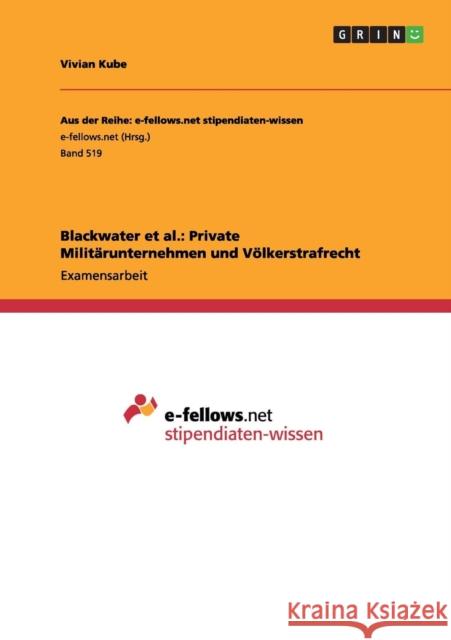 GRIN

Vivian Kube

Aus der Reihe: e-fellows.net stipendiaten-wissen
e-fellows.net (Hrsg.)
Band 519

Blackwater et al.: Private Militärunternehmen und Völkerstrafrecht
Examensarbeit

e-fellows.net
stipendiaten-wissen

Kraina Książek